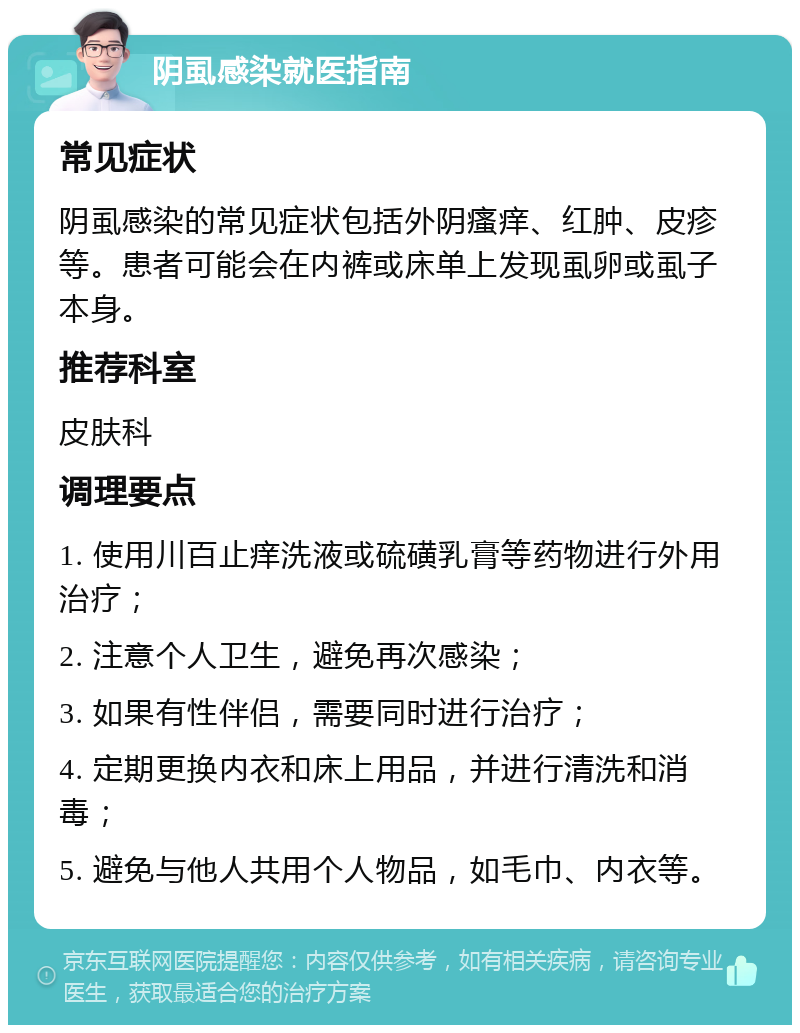 阴虱感染就医指南

常见症状

阴虱感染的常见症状包括外阴瘙痒、红肿、皮疹等。患者可能会在内裤或床单上发现虱卵或虱子本身。

推荐科室

皮肤科

调理要点

1. 使用川百止痒洗液或硫磺乳膏等药物进行外用治疗；

2. 注意个人卫生，避免再次感染；

3. 如果有性伴侣，需要同时进行治疗；

4. 定期更换内衣和床上用品，并进行清洗和消毒；

5. 避免与他人共用个人物品，如毛巾、内衣等。

京东互联网医院提醒您：内容仅供参考，如有相关疾病，请咨询专业医生，获取最适合您的治疗方案